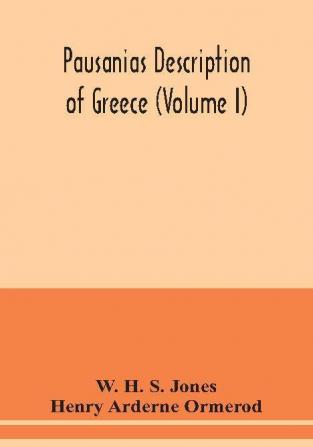 Pausanias Description of Greece (Volume I)

W. H. S. Jones
Henry Arderne Ormerod